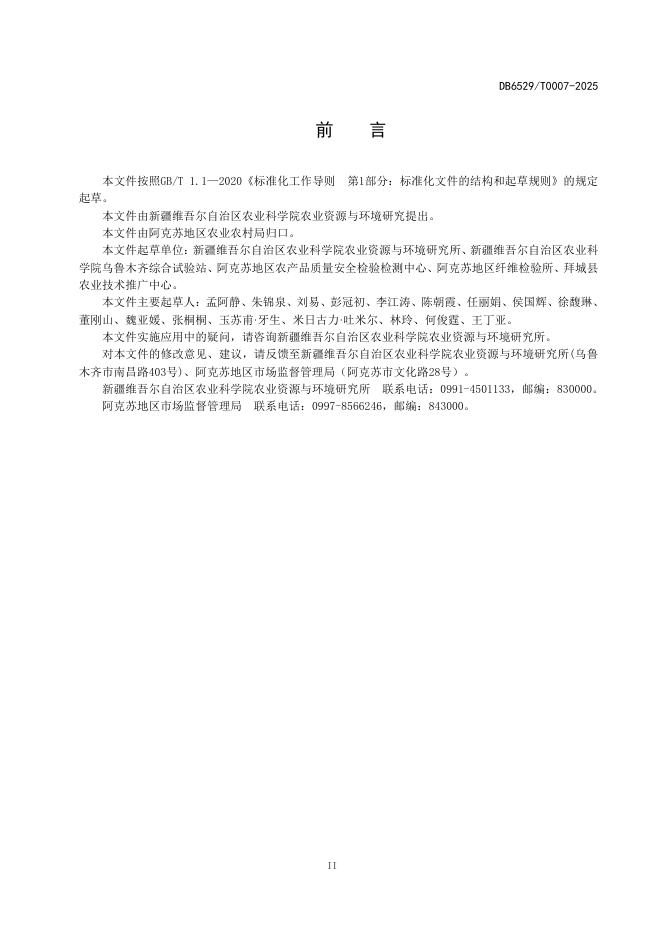 DB6529/T0007-2025

前　言

本文件按照GB/T 1.1—2020《标准化工作导则　第1部分：标准化文件的结构和起草规则》的规定起草。

本文件由新疆维吾尔自治区农业科学院农业资源与环境研究提出。

本文件由阿克苏地区农业农村局归口。

本文件起草单位：新疆维吾尔自治区农业科学院农业资源与环境研究所、新疆维吾尔自治区农业科学院乌鲁木齐综合试验站、阿克苏地区农产品质量安全检验检测中心、阿克苏地区纤维检验所、拜城县农业技术推广中心。

本文件主要起草人：孟阿静、朱锦泉、刘易、彭冠初、李江涛、陈朝霞、任丽娟、侯国辉、徐馥琳、董刚山、魏亚媛、张桐桐、玉苏甫·牙生、米日古力·吐米尔、林玲、何俊霆、王丁亚。

本文件实施应用中的疑问，请咨询新疆维吾尔自治区农业科学院农业资源与环境研究所。

对本文件的修改意见、建议，请反馈至新疆维吾尔自治区农业科学院农业资源与环境研究所(乌鲁木齐市南昌路403号)、阿克苏地区市场监督管理局（阿克苏市文化路28号）。

新疆维吾尔自治区农业科学院农业资源与环境研究所　联系电话：0991-4501133，邮编：830000。

阿克苏地区市场监督管理局　联系电话：0997-8566246，邮编：843000。

II